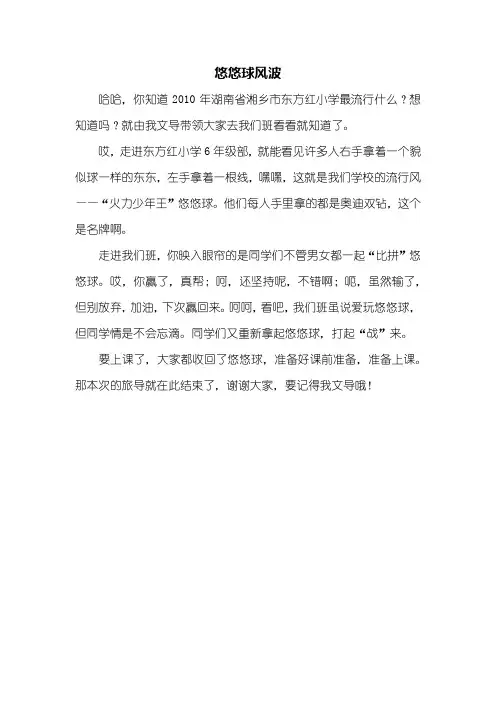 悠悠球风波

哈哈，你知道 2010 年湖南省湘乡市东方红小学最流行什么？想知道吗？就由我文导带领大家去我们班看看就知道了。

哎，走进东方红小学 6 年级部，就能看见许多人右手拿着一个貌似球一样的东东，左手拿着一根线，嘿嘿，这就是我们学校的流行风——“火力少年王”悠悠球。他们每人手里拿的都是奥迪双钻，这个是名牌啊。

走进我们班，你映入眼帘的是同学们不管男女都一起“比拼”悠悠球。哎，你赢了，真帮；呵，还坚持呢，不错啊；呃，虽然输了，但别放弃，加油，下次赢回来。呵呵，看吧，我们班虽说爱玩悠悠球，但同学情是不会忘滴。同学们又重新拿起悠悠球，打起“战”来。

要上课了，大家都收回了悠悠球，准备好课前准备，准备上课。那本次的旅导就在此结束了，谢谢大家，要记得我文导哦！